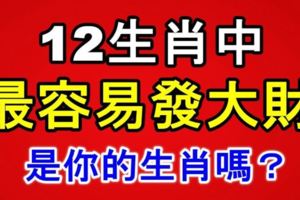 12生肖中
最容易發大財
是你的生肖嗎？